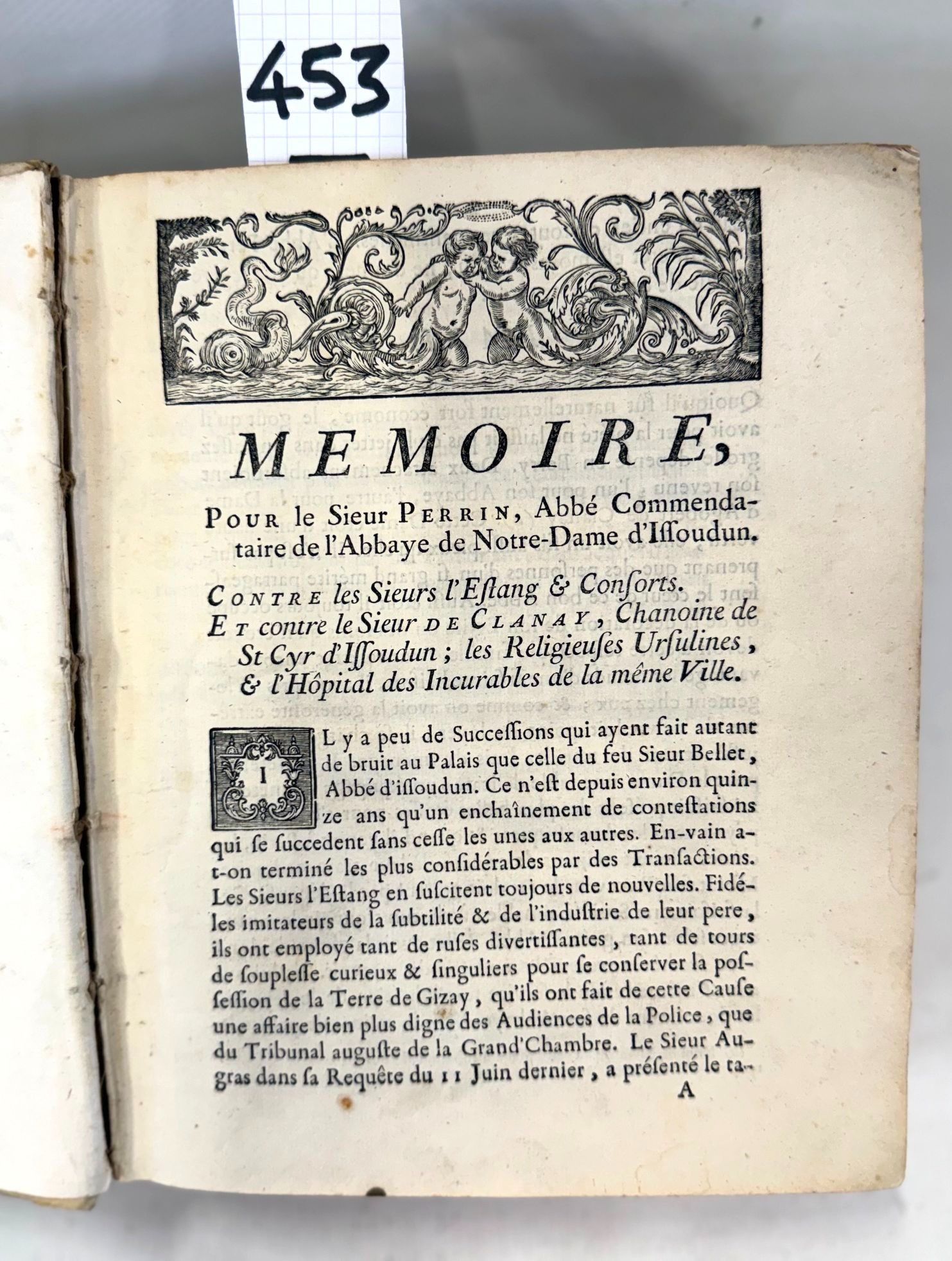 453

MEMOIRE,

POUR le Sieur PERRIN, Abbé Commendataire de l'Abbaye de Notre-Dame d'Issoudun.

CONTRE les Sieurs l'Estang & Consorts.

ET contre le Sieur DE CLANAY, Chanoine de St Cyr d'Issoudun; les Religieuses Ursulines, & l'Hôpital des Incurables de la même Ville.

IL y a peu de Successions qui ayent fait autant de bruit au Palais que celle du feu Sieur Bellet, Abbé d'issoudun. Ce n'est depuis environ quinze ans qu'un enchaînement de contestations qui se succedent sans cesse les unes aux autres. En-vain a-t-on terminé les plus considérables par des Transactions. Les Sieurs l'Estang en suscitent toujours de nouvelles. Fidéles imitateurs de la subtilité & de l'industrie de leur pere, ils ont employé tant de ruses divertissantes, tant de tours de souplesse curieux & singuliers pour se conserver la possession de la Terre de Gizay, qu'ils ont fait de cette Cause une affaire bien plus digne des Audiences de la Police, que du Tribunal auguste de la Grand'Chambre. Le Sieur Augras dans sa Requête du 11 Juin dernier, a présenté le ta-

A